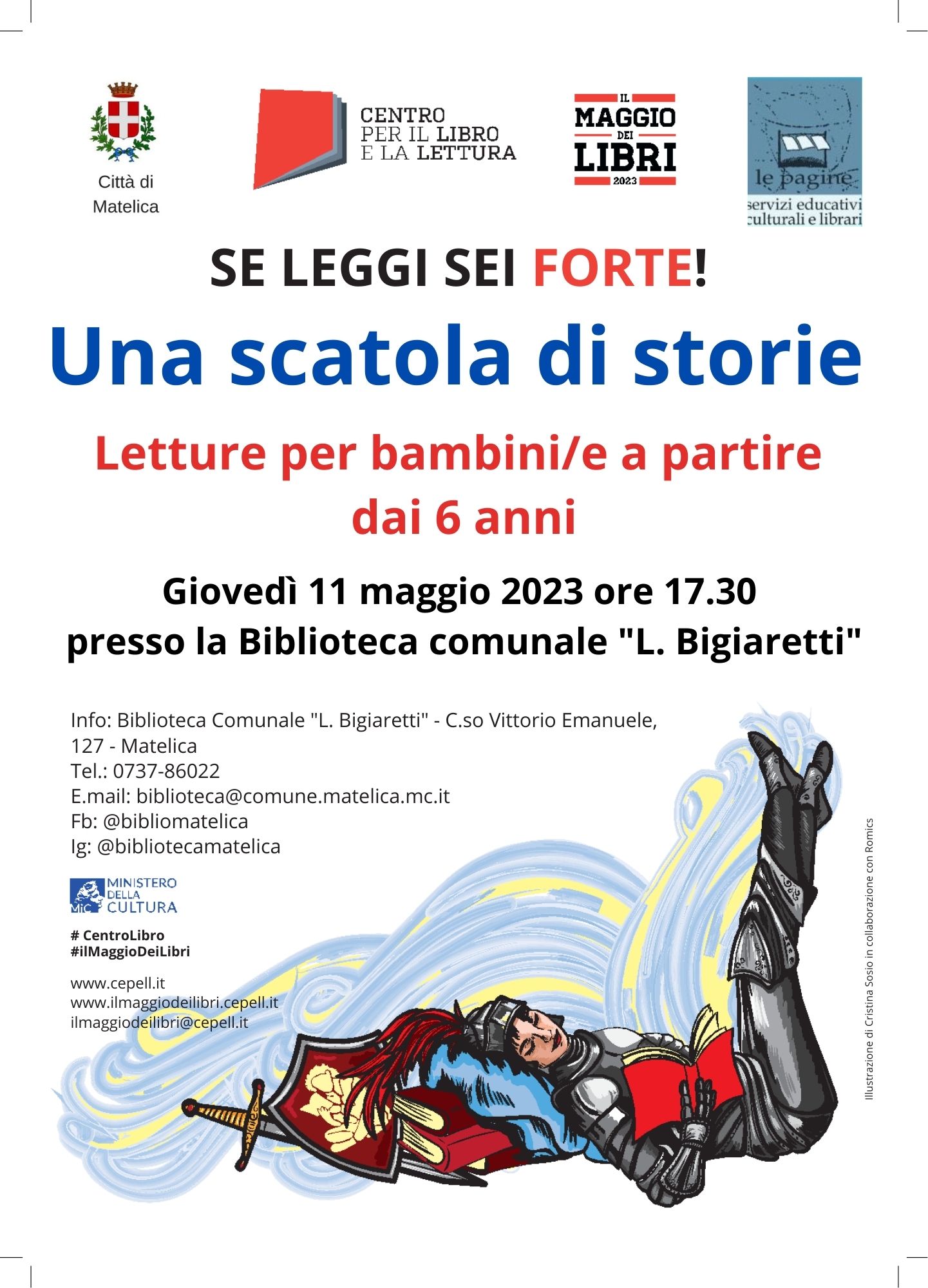 Città di
Matelica

CENTRO
PER IL LIBRO
E LA LETTURA

IL
MAGGIO
DEI
LIBRI
2023

le pagine
servizi educativi
culturali e librari

SE LEGGI SEI FORTE!

Una scatola di storie

Letture per bambini/e a partire dai 6 anni

Giovedì 11 maggio 2023 ore 17.30
presso la Biblioteca comunale "L. Bigiaretti"

Info: Biblioteca Comunale "L. Bigiaretti" - C.so Vittorio Emanuele, 127 - Matelica
Tel.: 0737-86022
E.mail: biblioteca@comune.matelica.mc.it
Fb: @bibliomatelica
Ig: @bibliotecamatelica

MiC MINISTERO DELLA CULTURA

# CentroLibro
#ilMaggioDeiLibri

www.cepell.it
www.ilmaggiodeilibri.cepell.it
ilmaggiodeilibri@cepell.it

Illustrazione di Cristina Sosio in collaborazione con Romics